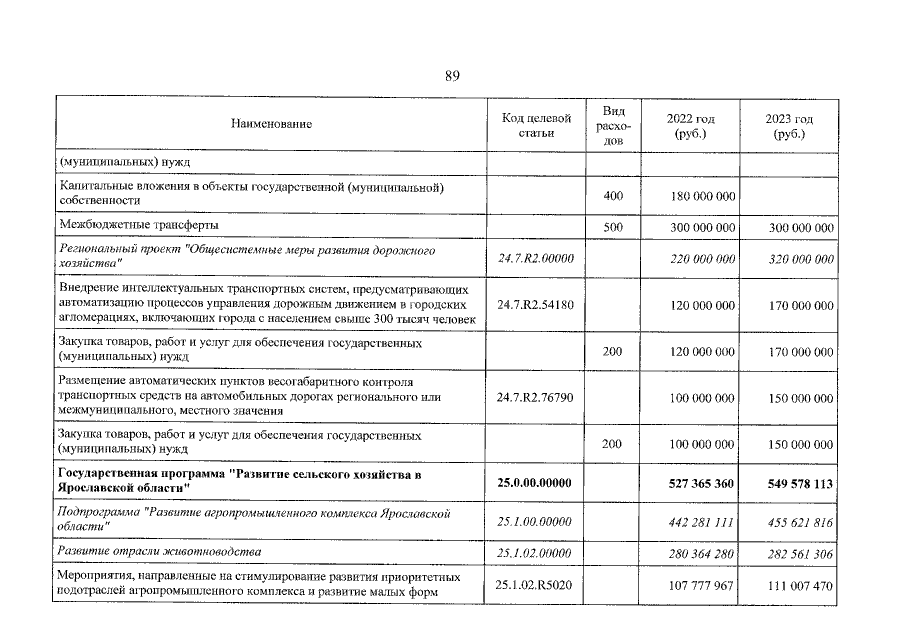 89

| Наименование | Код целевой статьи | Вид расходов | 2022 год (руб.) | 2023 год (руб.) |
|---|---|---|---|---|
| (муниципальных) нужд | | | | |
| Капитальные вложения в объекты государственной (муниципальной) собственности | | 400 | 180 000 000 | |
| Межбюджетные трансферты | | 500 | 300 000 000 | 300 000 000 |
| Региональный проект "Общесистемные меры развития дорожного хозяйства" | 24.7.R2.00000 | | 220 000 000 | 320 000 000 |
| Внедрение интеллектуальных транспортных систем, предусматривающих автоматизацию процессов управления дорожным движением в городских агломерациях, включающих города с населением свыше 300 тысяч человек | 24.7.R2.54180 | | 120 000 000 | 170 000 000 |
| Закупка товаров, работ и услуг для обеспечения государственных (муниципальных) нужд | | 200 | 120 000 000 | 170 000 000 |
| Размещение автоматических пунктов весогабаритного контроля транспортных средств на автомобильных дорогах регионального или межмуниципального, местного значения | 24.7.R2.76790 | | 100 000 000 | 150 000 000 |
| Закупка товаров, работ и услуг для обеспечения государственных (муниципальных) нужд | | 200 | 100 000 000 | 150 000 000 |
| Государственная программа "Развитие сельского хозяйства в Ярославской области" | 25.0.00.00000 | | 527 365 360 | 549 578 113 |
| Подпрограмма "Развитие агропромышленного комплекса Ярославской области" | 25.1.00.00000 | | 442 281 111 | 455 621 816 |
| Развитие отрасли животноводства | 25.1.02.00000 | | 280 364 280 | 282 561 306 |
| Мероприятия, направленные на стимулирование развития приоритетных подотраслей агропромышленного комплекса и развитие малых форм | 25.1.02.R5020 | | 107 777 967 | 111 007 470 |